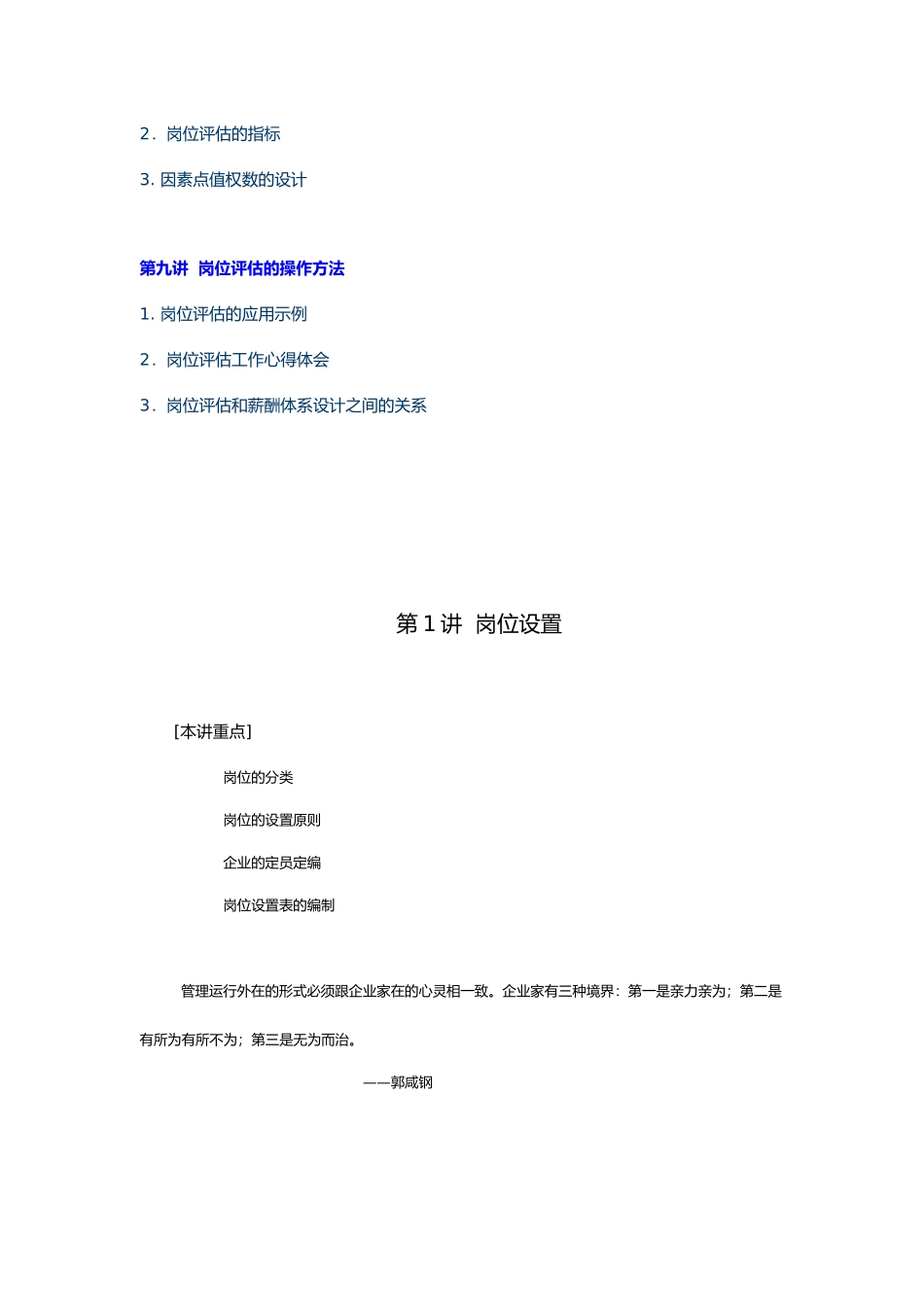 2．岗位评估的指标

3. 因素点值权数的设计

第九讲 岗位评估的操作方法

1. 岗位评估的应用示例

2．岗位评估工作心得体会

3．岗位评估和薪酬体系设计之间的关系

第 1 讲 岗位设置

[本讲重点]

岗位的分类

岗位的设置原则

企业的定员定编

岗位设置表的编制

管理运行外在的形式必须跟企业家在的心灵相一致。企业家有三种境界：第一是亲力亲为；第二是有所为有所不为；第三是无为而治。

——郭咸钢